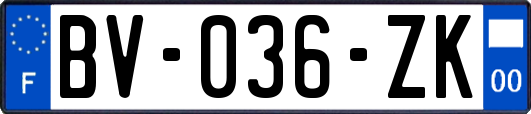 F
BV-036-ZK
00